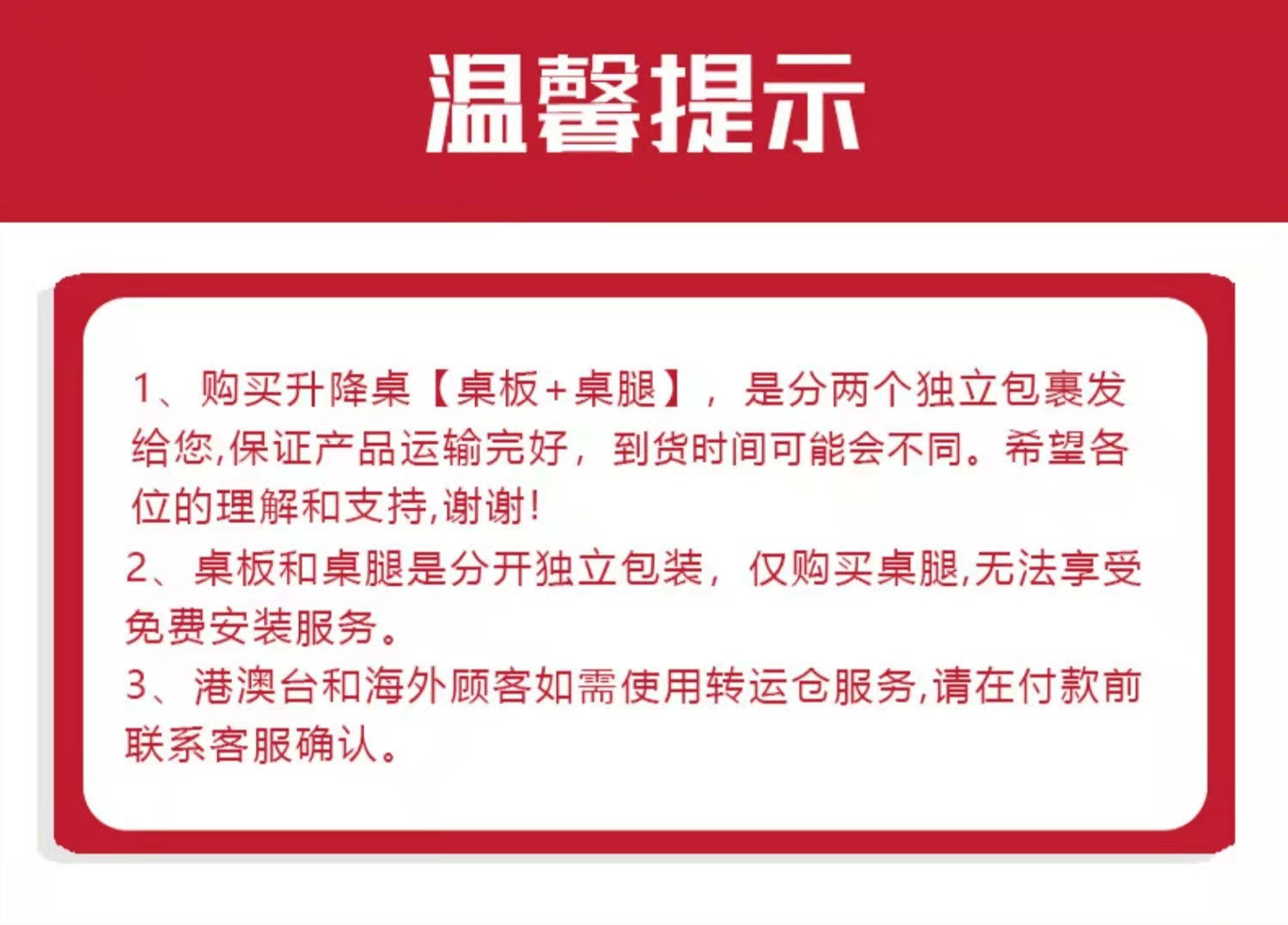 温馨提示

1、购买升降桌【桌板+桌腿】，是分两个独立包裹发给您,保证产品运输完好，到货时间可能会不同。希望各位的理解和支持,谢谢!

2、桌板和桌腿是分开独立包装，仅购买桌腿,无法享受免费安装服务。

3、港澳台和海外顾客如需使用转运仓服务,请在付款前联系客服确认。